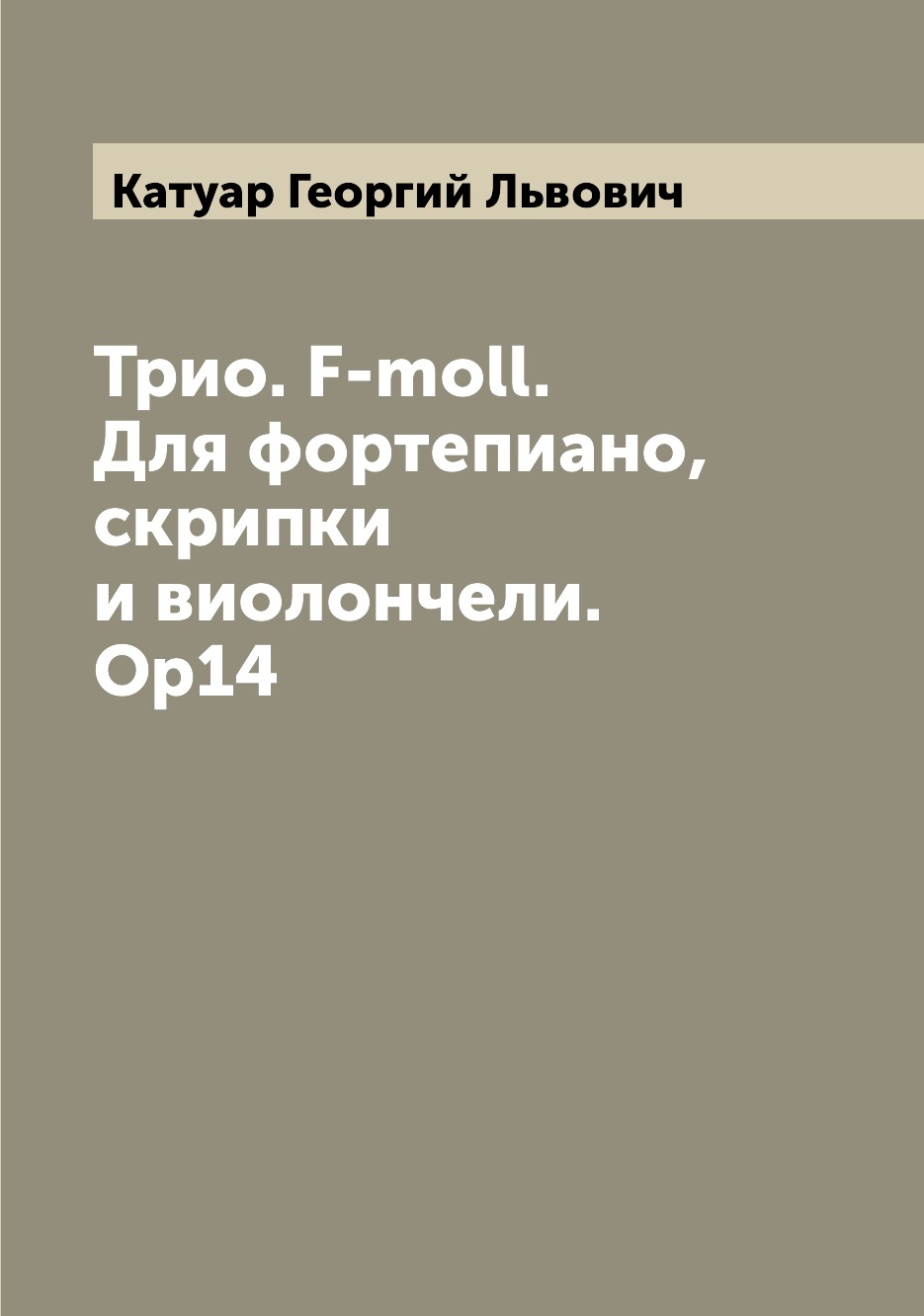 Катуар Георгий Львович

Трио. F-moll. Для фортепиано, скрипки и виолончели. Op14